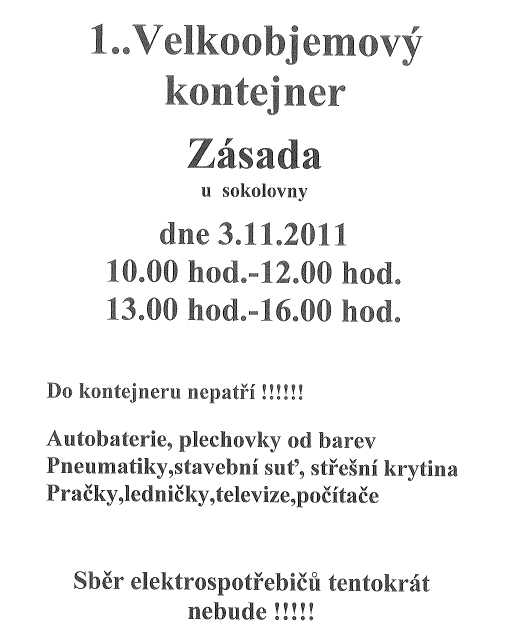 1..Velkoobjemový kontejner

Zásada

u sokolovny

dne 3.11.2011
10.00 hod.-12.00 hod.
13.00 hod.-16.00 hod.

Do kontejneru nepatří !!!!!!

Autobaterie, plechovky od barev
Pneumatiky,stavební suť, střešní krytina
Pračky,ledničky,televize,počítače

Sběr elektrospotřebičů tentokrát nebude !!!!!